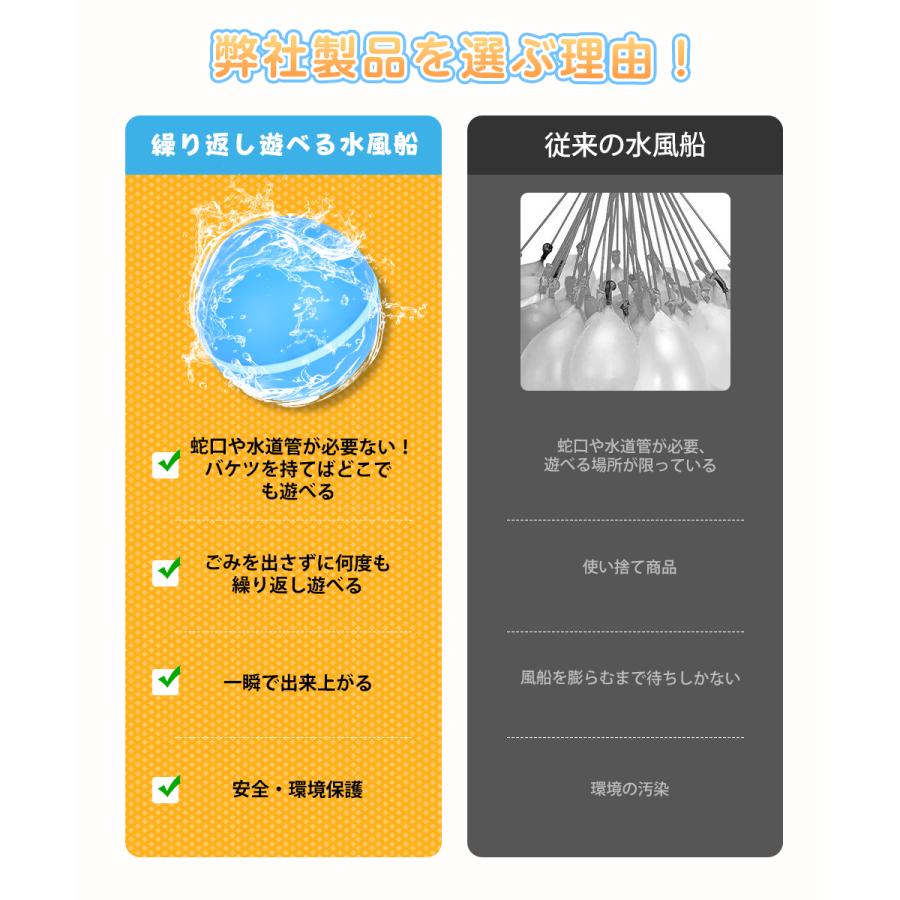 弊社製品を選ぶ理由！

繰り返し遊べる水風船

蛇口や水道管が必要ない！バケツを持てばどこでも遊べる

ごみを出さずに何度も繰り返し遊べる

一瞬で出来上がる

安全・環境保護

従来の水風船

蛇口や水道管が必要、遊べる場所が限っている

使い捨て商品

風船を膨らむまで待ちしかない

環境の汚染